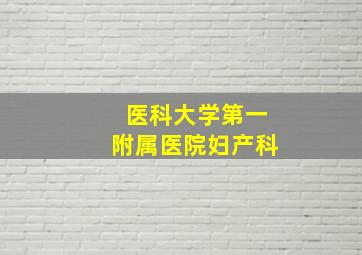 医科大学第一
附属医院妇产科